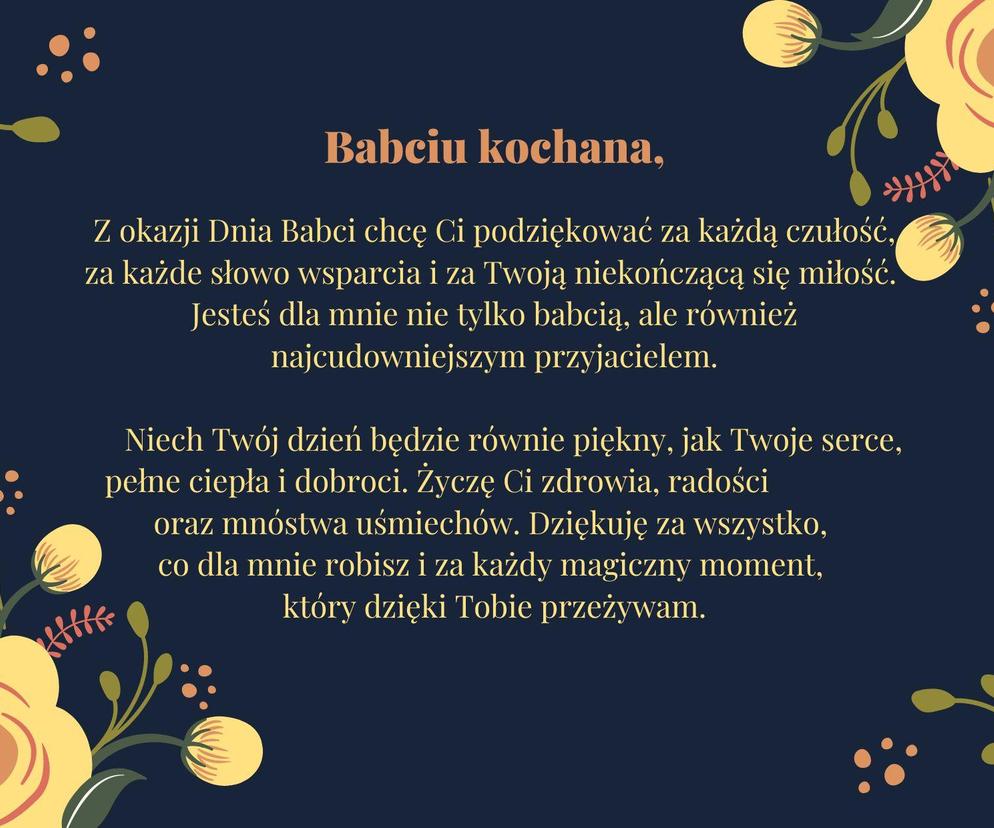 Babciu kochana,

Z okazji Dnia Babci chcę Ci podziękować za każdą czułość, za każde słowo wsparcia i za Twoją niekończącą się miłość. Jesteś dla mnie nie tylko babcią, ale również najcudowniejszym przyjacielem.

Niech Twój dzień będzie równie piękny, jak Twoje serce, pełne ciepła i dobroci. Życzę Ci zdrowia, radości oraz mnóstwa uśmiechów. Dziękuję za wszystko, co dla mnie robisz i za każdy magiczny moment, który dzięki Tobie przeżywam.